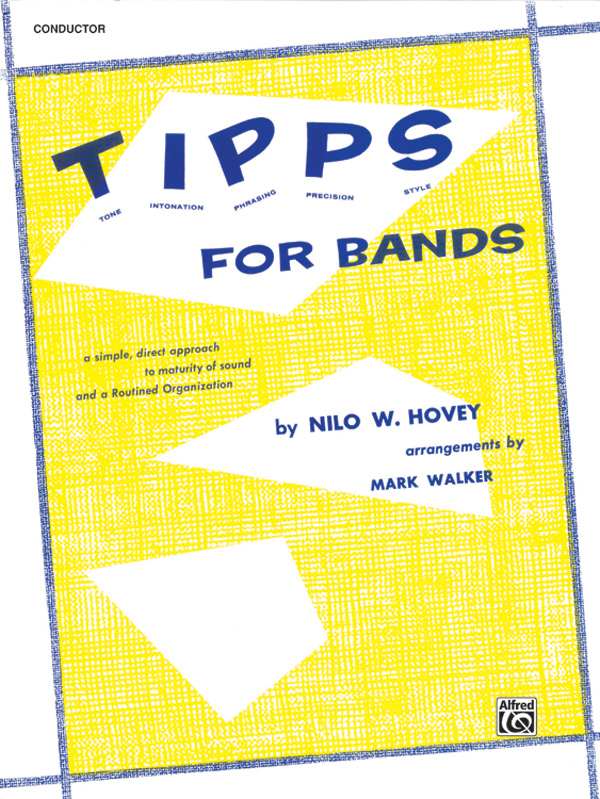 CONDUCTOR

TIPPS

TONE INTONATION PHRASING PRECISION STYLE

FOR BANDS

a simple, direct approach to maturity of sound and a Routined Organization

by NILO W. HOVEY

arrangements by

MARK WALKER

Alfred